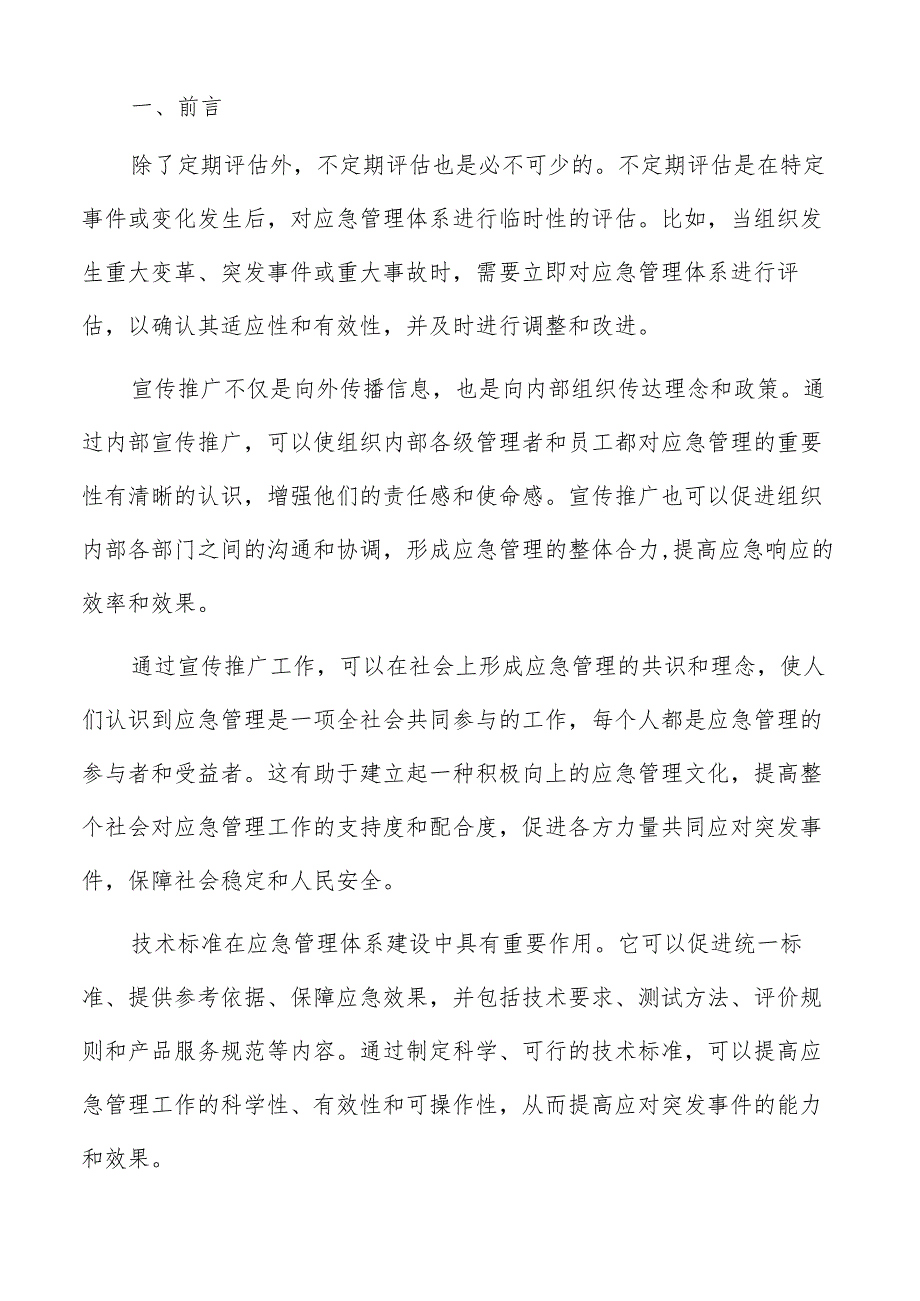 一、前言

除了定期评估外，不定期评估也是必不可少的。不定期评估是在特定事件或变化发生后，对应急管理体系进行临时性的评估。比如，当组织发生重大变革、突发事件或重大事故时，需要立即对应急管理体系进行评估，以确认其适应性和有效性，并及时进行调整和改进。

宣传推广不仅是向外传播信息，也是向内部组织传达理念和政策。通过内部宣传推广，可以使组织内部各级管理者和员工都对应急管理的重要性有清晰的认识，增强他们的责任感和使命感。宣传推广也可以促进组织内部各部门之间的沟通和协调，形成应急管理的整体合力,提高应急响应的效率和效果。

通过宣传推广工作，可以在社会上形成应急管理的共识和理念，使人们认识到应急管理是一项全社会共同参与的工作，每个人都是应急管理的参与者和受益者。这有助于建立起一种积极向上的应急管理文化，提高整个社会对应急管理工作的支持度和配合度，促进各方力量共同应对突发事件，保障社会稳定和人民安全。

技术标准在应急管理体系建设中具有重要作用。它可以促进统一标准、提供参考依据、保障应急效果，并包括技术要求、测试方法、评价规则和产品服务规范等内容。通过制定科学、可行的技术标准，可以提高应急管理工作的科学性、有效性和可操作性，从而提高应对突发事件的能力和效果。